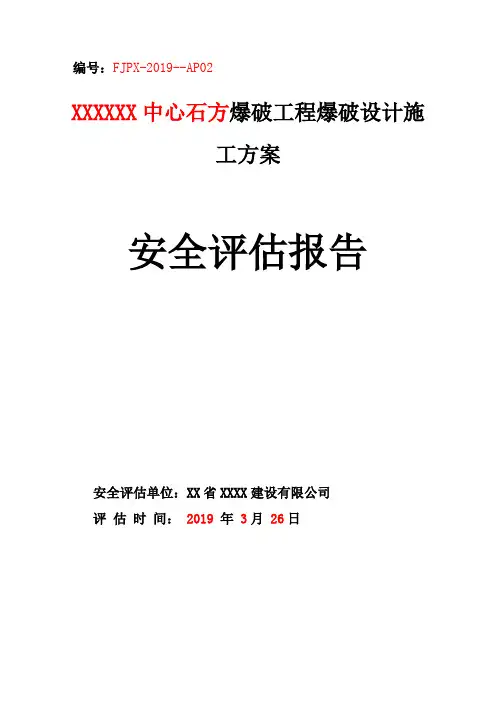 编号：FJPX-2019--AP02

XXXXXX中心石方爆破工程爆破设计施工方案

安全评估报告

安全评估单位：XX省XXXX建设有限公司
评估时间：2019年3月26日